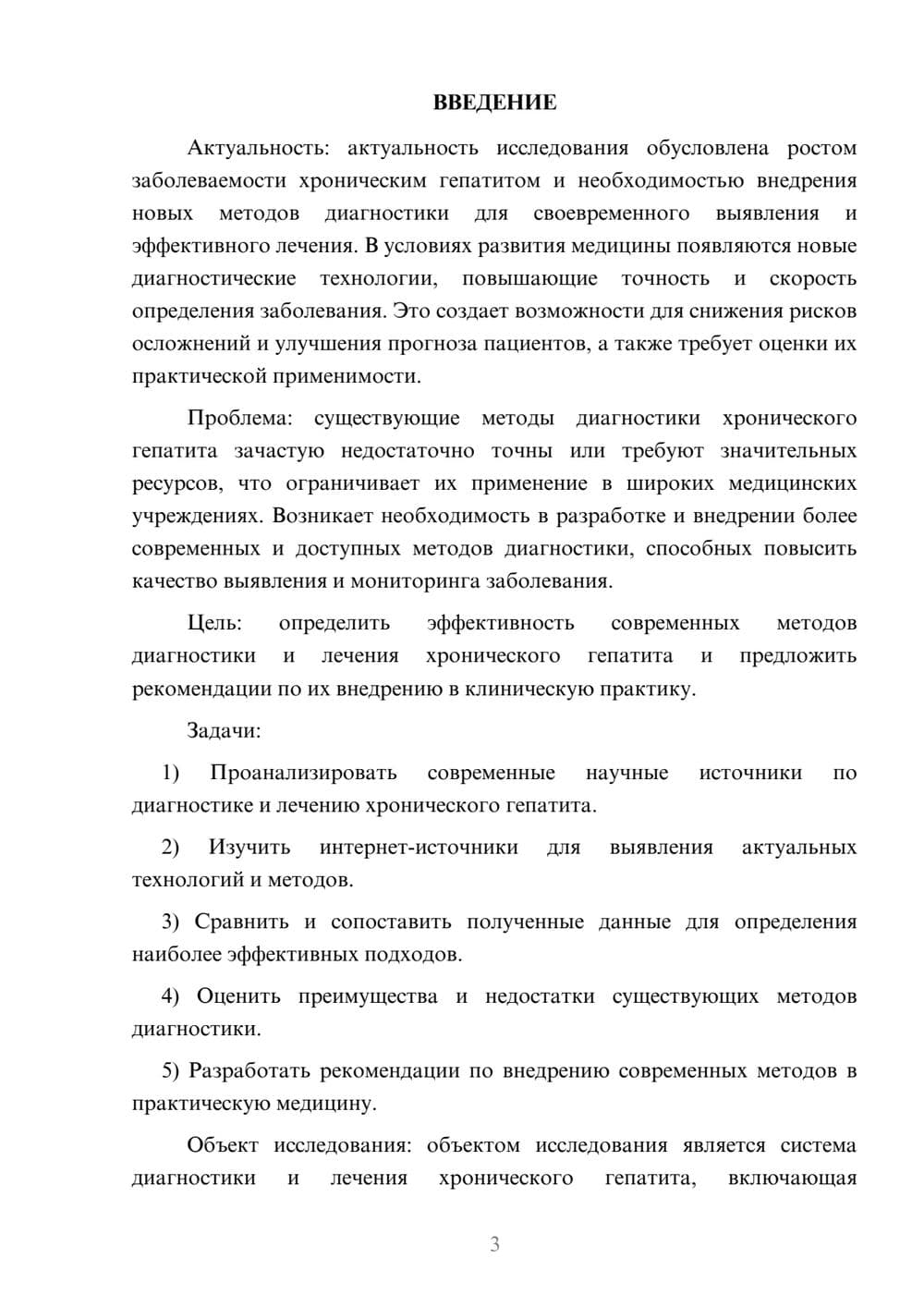 ВВЕДЕНИЕ

Актуальность: актуальность исследования обусловлена ростом заболеваемости хроническим гепатитом и необходимостью внедрения новых методов диагностики для своевременного выявления и эффективного лечения. В условиях развития медицины появляются новые диагностические технологии, повышающие точность и скорость определения заболевания. Это создает возможности для снижения рисков осложнений и улучшения прогноза пациентов, а также требует оценки их практической применимости.

Проблема: существующие методы диагностики хронического гепатита зачастую недостаточно точны или требуют значительных ресурсов, что ограничивает их применение в широких медицинских учреждениях. Возникает необходимость в разработке и внедрении более современных и доступных методов диагностики, способных повысить качество выявления и мониторинга заболевания.

Цель: определить эффективность современных методов диагностики и лечения хронического гепатита и предложить рекомендации по их внедрению в клиническую практику.

Задачи:

1) Проанализировать современные научные источники по диагностике и лечению хронического гепатита.

2) Изучить интернет-источники для выявления актуальных технологий и методов.

3) Сравнить и сопоставить полученные данные для определения наиболее эффективных подходов.

4) Оценить преимущества и недостатки существующих методов диагностики.

5) Разработать рекомендации по внедрению современных методов в практическую медицину.

Объект исследования: объектом исследования является система диагностики и лечения хронического гепатита, включающая

3